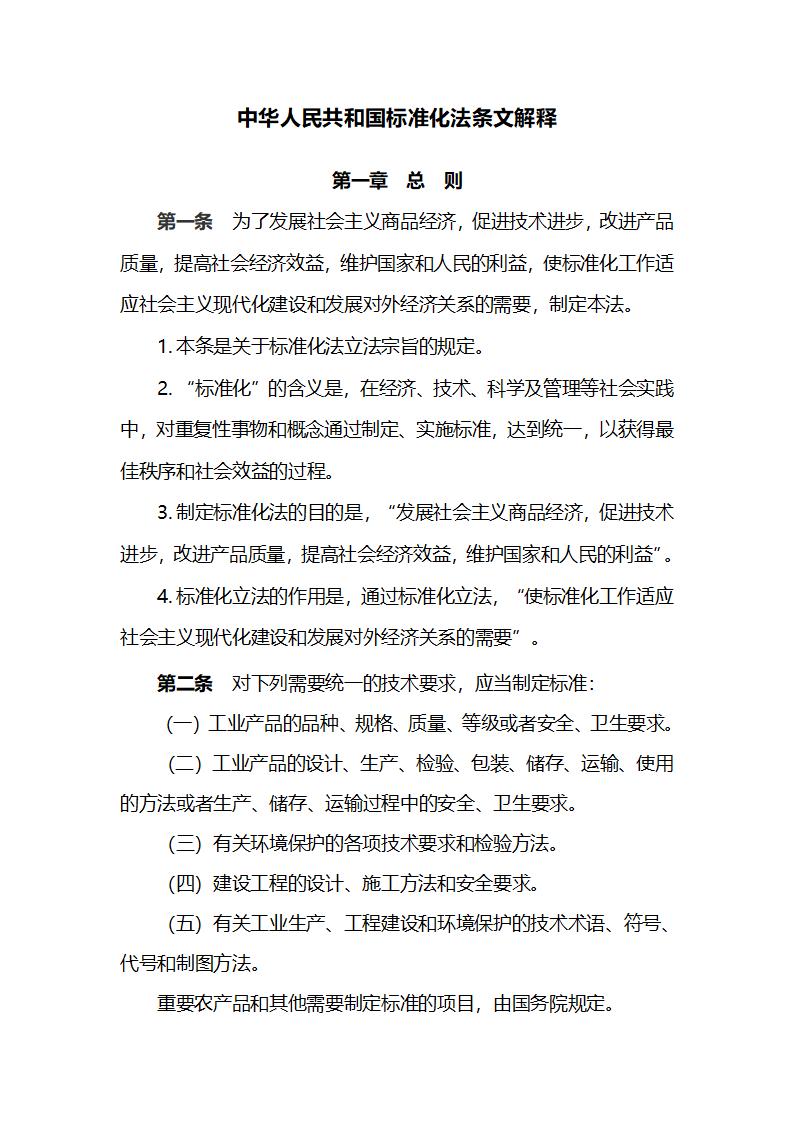 中华人民共和国标准化法条文解释

第一章　总　则

第一条　为了发展社会主义商品经济，促进技术进步，改进产品质量，提高社会经济效益，维护国家和人民的利益，使标准化工作适应社会主义现代化建设和发展对外经济关系的需要，制定本法。

1. 本条是关于标准化法立法宗旨的规定。

2. “标准化”的含义是，在经济、技术、科学及管理等社会实践中，对重复性事物和概念通过制定、实施标准，达到统一，以获得最佳秩序和社会效益的过程。

3. 制定标准化法的目的是，“发展社会主义商品经济，促进技术进步，改进产品质量，提高社会经济效益，维护国家和人民的利益”。

4. 标准化立法的作用是，通过标准化立法，“使标准化工作适应社会主义现代化建设和发展对外经济关系的需要”。

第二条　对下列需要统一的技术要求，应当制定标准：

（一）工业产品的品种、规格、质量、等级或者安全、卫生要求。

（二）工业产品的设计、生产、检验、包装、储存、运输、使用的方法或者生产、储存、运输过程中的安全、卫生要求。

（三）有关环境保护的各项技术要求和检验方法。

（四）建设工程的设计、施工方法和安全要求。

（五）有关工业生产、工程建设和环境保护的技术术语、符号、代号和制图方法。

重要农产品和其他需要制定标准的项目，由国务院规定。